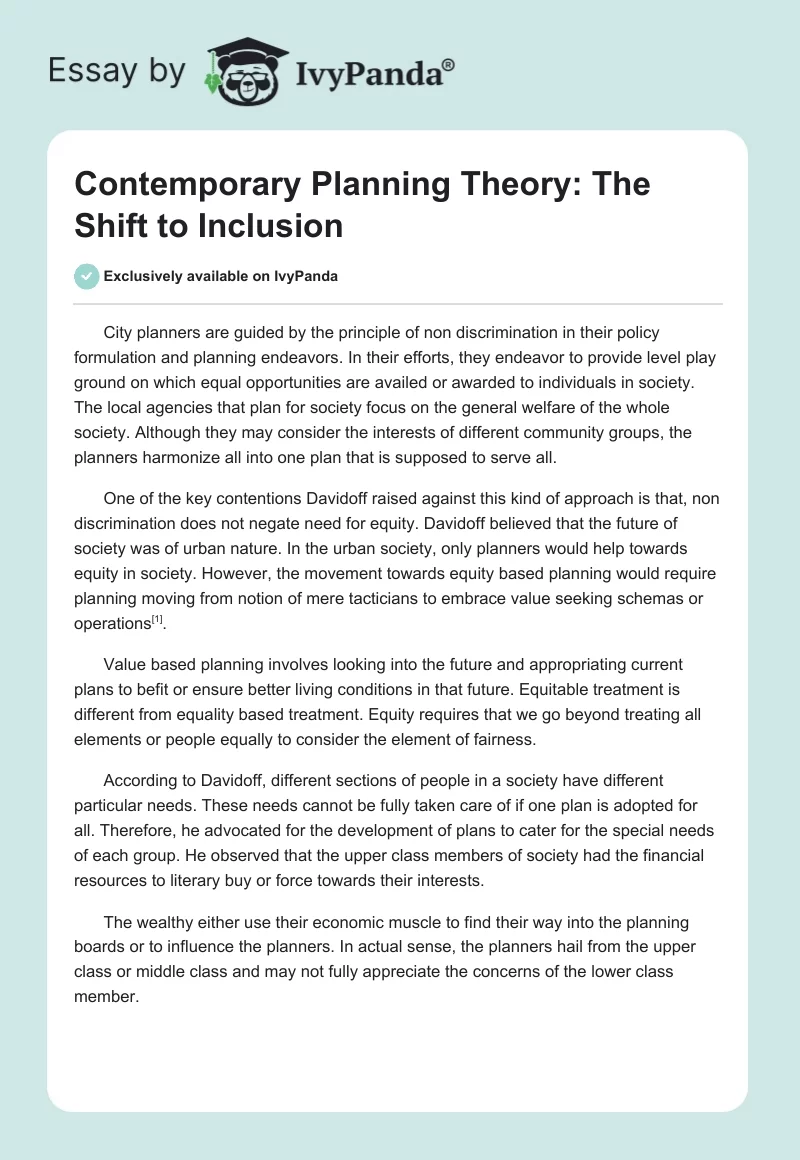 Essay by IvyPanda®

Contemporary Planning Theory: The Shift to Inclusion

Exclusively available on IvyPanda

City planners are guided by the principle of non discrimination in their policy formulation and planning endeavors. In their efforts, they endeavor to provide level play ground on which equal opportunities are availed or awarded to individuals in society. The local agencies that plan for society focus on the general welfare of the whole society. Although they may consider the interests of different community groups, the planners harmonize all into one plan that is supposed to serve all.

One of the key contentions Davidoff raised against this kind of approach is that, non discrimination does not negate need for equity. Davidoff believed that the future of society was of urban nature. In the urban society, only planners would help towards equity in society. However, the movement towards equity based planning would require planning moving from notion of mere tacticians to embrace value seeking schemas or operations$^{[1]}$.

Value based planning involves looking into the future and appropriating current plans to befit or ensure better living conditions in that future. Equitable treatment is different from equality based treatment. Equity requires that we go beyond treating all elements or people equally to consider the element of fairness.

According to Davidoff, different sections of people in a society have different particular needs. These needs cannot be fully taken care of if one plan is adopted for all. Therefore, he advocated for the development of plans to cater for the special needs of each group. He observed that the upper class members of society had the financial resources to literary buy or force towards their interests.

The wealthy either use their economic muscle to find their way into the planning boards or to influence the planners. In actual sense, the planners hail from the upper class or middle class and may not fully appreciate the concerns of the lower class member.